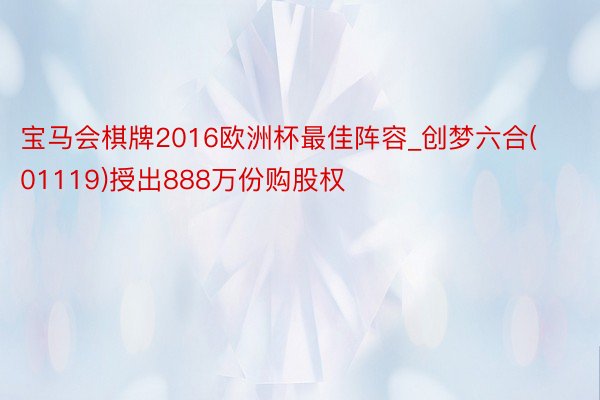 宝马会棋牌2016欧洲杯最佳阵容_创梦六合(01119)授出888万份购股权